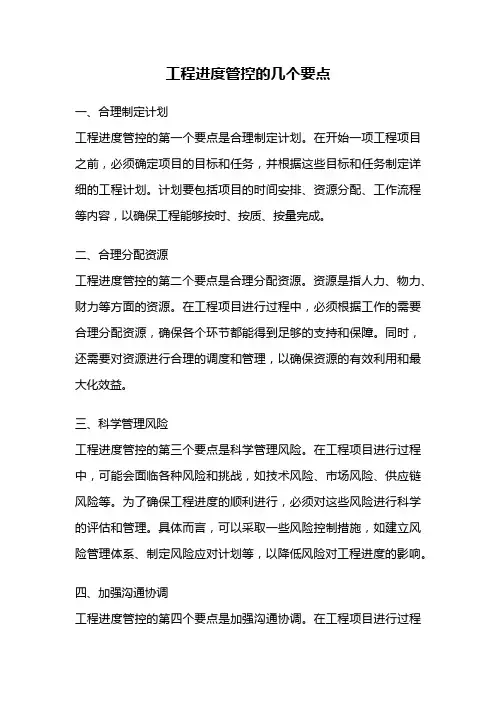 工程进度管控的几个要点

一、合理制定计划

工程进度管控的第一个要点是合理制定计划。在开始一项工程项目之前，必须确定项目的目标和任务，并根据这些目标和任务制定详细的工程计划。计划要包括项目的时间安排、资源分配、工作流程等内容，以确保工程能够按时、按质、按量完成。

二、合理分配资源

工程进度管控的第二个要点是合理分配资源。资源是指人力、物力、财力等方面的资源。在工程项目进行过程中，必须根据工作的需要合理分配资源，确保各个环节都能得到足够的支持和保障。同时，还需要对资源进行合理的调度和管理，以确保资源的有效利用和最大化效益。

三、科学管理风险

工程进度管控的第三个要点是科学管理风险。在工程项目进行过程中，可能会面临各种风险和挑战，如技术风险、市场风险、供应链风险等。为了确保工程进度的顺利进行，必须对这些风险进行科学的评估和管理。具体而言，可以采取一些风险控制措施，如建立风险管理体系、制定风险应对计划等，以降低风险对工程进度的影响。

四、加强沟通协调

工程进度管控的第四个要点是加强沟通协调。在工程项目进行过程